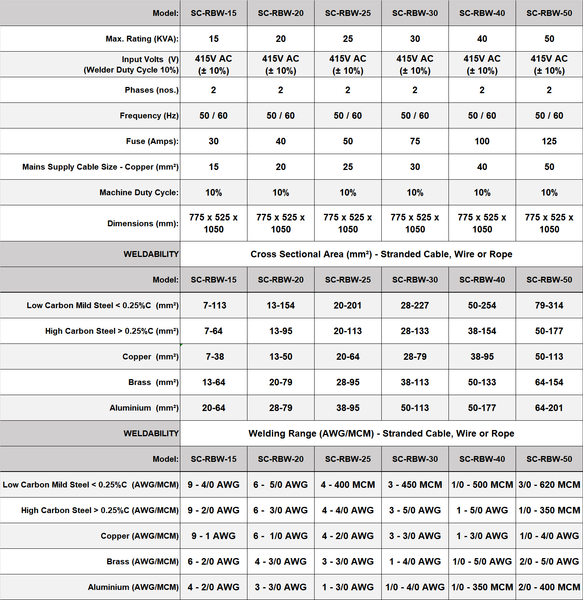 | Model: | SC-RBW-15 | SC-RBW-20 | SC-RBW-25 | SC-RBW-30 | SC-RBW-40 | SC-RBW-50 |
|---|---|---|---|---|---|---|
| Max. Rating (KVA): | 15 | 20 | 25 | 30 | 40 | 50 |
| Input Volts (V) (Welder Duty Cycle 10%) | 415V AC (± 10%) | 415V AC (± 10%) | 415V AC (± 10%) | 415V AC (± 10%) | 415V AC (± 10%) | 415V AC (± 10%) |
| Phases (nos.) | 2 | 2 | 2 | 2 | 2 | 2 |
| Frequency (Hz) | 50 / 60 | 50 / 60 | 50 / 60 | 50 / 60 | 50 / 60 | 50 / 60 |
| Fuse (Amps): | 30 | 40 | 50 | 75 | 100 | 125 |
| Mains Supply Cable Size - Copper (mm²) | 15 | 20 | 25 | 30 | 40 | 50 |
| Machine Duty Cycle: | 10% | 10% | 10% | 10% | 10% | 10% |
| Dimensions (mm): | 775 x 525 x 1050 | 775 x 525 x 1050 | 775 x 525 x 1050 | 775 x 525 x 1050 | 775 x 525 x 1050 | 775 x 525 x 1050 |
| WELDABILITY | Cross Sectional Area (mm²) - Stranded Cable, Wire or Rope | | | | | |
| Model: | SC-RBW-15 | SC-RBW-20 | SC-RBW-25 | SC-RBW-30 | SC-RBW-40 | SC-RBW-50 |
| Low Carbon Mild Steel < 0.25%C (mm²) | 7-113 | 13-154 | 20-201 | 28-227 | 50-254 | 79-314 |
| High Carbon Steel > 0.25%C (mm²) | 7-64 | 13-95 | 20-113 | 28-133 | 38-154 | 50-177 |
| Copper (mm²) | 7-38 | 13-50 | 20-64 | 28-79 | 38-95 | 50-113 |
| Brass (mm²) | 13-64 | 20-79 | 28-95 | 38-113 | 50-133 | 64-154 |
| Aluminium (mm²) | 20-64 | 28-79 | 38-95 | 50-113 | 50-177 | 64-201 |
| WELDABILITY | Welding Range (AWG/MCM) - Stranded Cable, Wire or Rope | | | | | |
| Model: | SC-RBW-15 | SC-RBW-20 | SC-RBW-25 | SC-RBW-30 | SC-RBW-40 | SC-RBW-50 |
| Low Carbon Mild Steel < 0.25%C (AWG/MCM) | 9 - 4/0 AWG | 6 - 5/0 AWG | 4 - 400 MCM | 3 - 450 MCM | 1/0 - 500 MCM | 3/0 - 620 MCM |
| High Carbon Steel > 0.25%C (AWG/MCM) | 9 - 2/0 AWG | 6 - 3/0 AWG | 4 - 4/0 AWG | 3 - 5/0 AWG | 1 - 5/0 AWG | 1/0 - 350 MCM |
| Copper (AWG/MCM) | 9 - 1 AWG | 6 - 1/0 AWG | 4 - 2/0 AWG | 3 - 3/0 AWG | 1 - 3/0 AWG | 1/0 - 4/0 AWG |
| Brass (AWG/MCM) | 6 - 2/0 AWG | 4 - 3/0 AWG | 3 - 3/0 AWG | 1 - 4/0 AWG | 1/0 - 5/0 AWG | 2/0 - 5/0 AWG |
| Aluminium (AWG/MCM) | 4 - 2/0 AWG | 3 - 3/0 AWG | 1 - 3/0 AWG | 1/0 - 4/0 AWG | 1/0 - 350 MCM | 2/0 - 400 MCM |